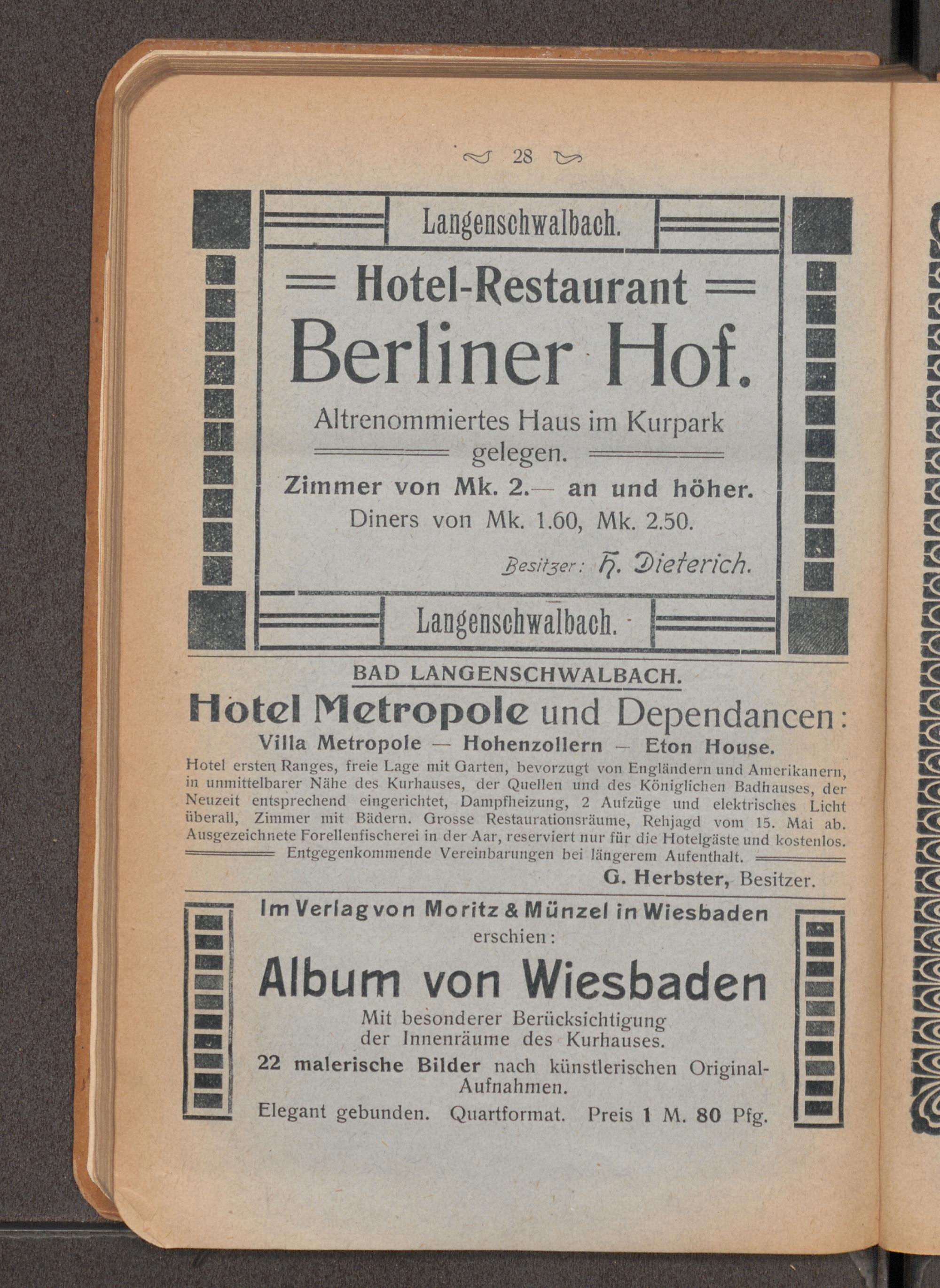 28

Langenschwalbach.

Hotel-Restaurant

Berliner Hof.

Altrenommiertes Haus im Kurpark gelegen.

Zimmer von Mk. 2.— an und höher.

Diners von Mk. 1.60, Mk. 2.50.

Besitzer: H. Dieterich.

Langenschwalbach.

BAD LANGENSCHWALBACH.

Hotel Metropole und Dependancen:

Villa Metropole — Hohenzollern — Eton House.

Hotel ersten Ranges, freie Lage mit Garten, bevorzugt von Engländern und Amerikanern, in unmittelbarer Nähe des Kurhauses, der Quellen und des Königlichen Badhauses, der Neuzeit entsprechend eingerichtet, Dampfheizung, 2 Aufzüge und elektrisches Licht überall, Zimmer mit Bädern. Grosse Restaurationsräume, Rehjagd vom 15. Mai ab. Ausgezeichnete Forellenfischerei in der Aar, reserviert nur für die Hotelgäste und kostenlos.

Entgegenkommende Vereinbarungen bei längerem Aufenthalt.

G. Herbster, Besitzer.

Im Verlag von Moritz & Münzel in Wiesbaden erschien:

Album von Wiesbaden

Mit besonderer Berücksichtigung der Innenräume des Kurhauses.

22 malerische Bilder nach künstlerischen Original-Aufnahmen.

Elegant gebunden. Quartformat. Preis 1 M. 80 Pfg.